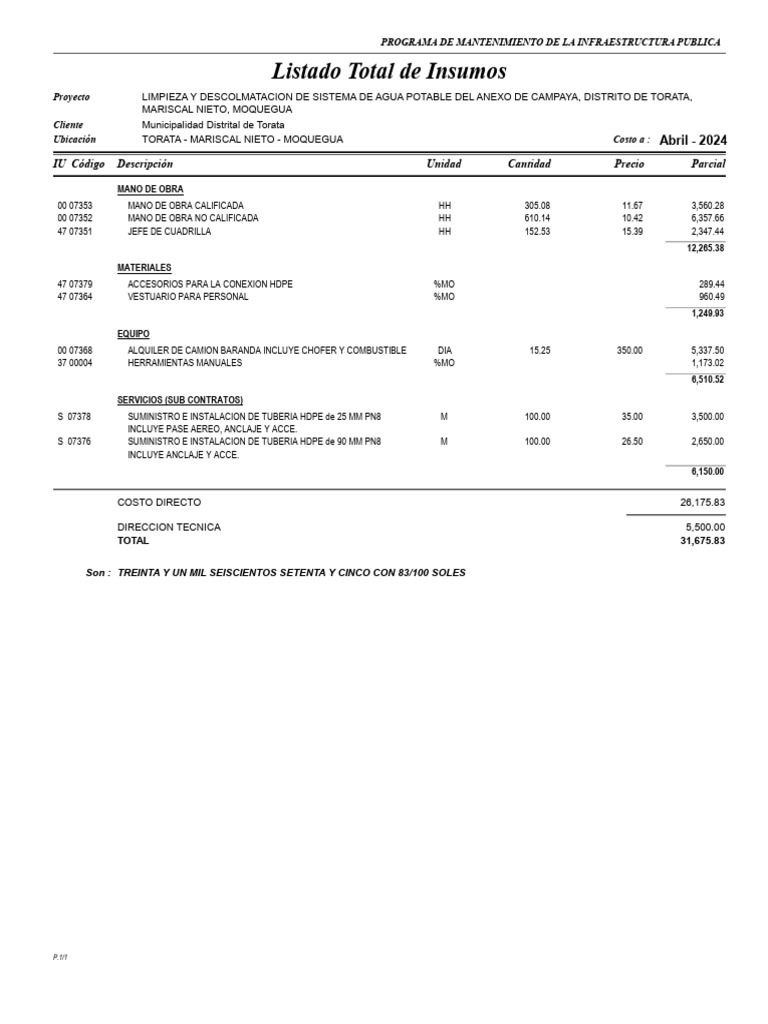 PROGRAMA DE MANTENIMIENTO DE LA INFRAESTRUCTURA PUBLICA

Listado Total de Insumos

Proyecto LIMPIEZA Y DESCOLMATACION DE SISTEMA DE AGUA POTABLE DEL ANEXO DE CAMPAYA, DISTRITO DE TORATA, MARISCAL NIETO, MOQUEGUA

Cliente Municipalidad Distrital de Torata

Ubicación TORATA - MARISCAL NIETO - MOQUEGUA

Costo a : Abril - 2024

| IU Código | Descripción | Unidad | Cantidad | Precio | Parcial |
|---|---|---|---|---|---|
| | MANO DE OBRA | | | | |
| 00 07353 | MANO DE OBRA CALIFICADA | HH | 305.08 | 11.67 | 3,560.28 |
| 00 07352 | MANO DE OBRA NO CALIFICADA | HH | 610.14 | 10.42 | 6,357.66 |
| 47 07351 | JEFE DE CUADRILLA | HH | 152.53 | 15.39 | 2,347.44 |
| | | | | | 12,265.38 |
| | MATERIALES | | | | |
| 47 07379 | ACCESORIOS PARA LA CONEXION HDPE | %MO | | | 289.44 |
| 47 07364 | VESTUARIO PARA PERSONAL | %MO | | | 960.49 |
| | | | | | 1,249.93 |
| | EQUIPO | | | | |
| 00 07368 | ALQUILER DE CAMION BARANDA INCLUYE CHOFER Y COMBUSTIBLE | DIA | 15.25 | 350.00 | 5,337.50 |
| 37 00004 | HERRAMIENTAS MANUALES | %MO | | | 1,173.02 |
| | | | | | 6,510.52 |
| | SERVICIOS (SUB CONTRATOS) | | | | |
| S 07378 | SUMINISTRO E INSTALACION DE TUBERIA HDPE de 25 MM PN8 INCLUYE PASE AEREO, ANCLAJE Y ACCE. | M | 100.00 | 35.00 | 3,500.00 |
| S 07376 | SUMINISTRO E INSTALACION DE TUBERIA HDPE de 90 MM PN8 INCLUYE ANCLAJE Y ACCE. | M | 100.00 | 26.50 | 2,650.00 |
| | | | | | 6,150.00 |

COSTO DIRECTO 26,175.83

DIRECCION TECNICA 5,500.00
TOTAL 31,675.83

Son : TREINTA Y UN MIL SEISCIENTOS SETENTA Y CINCO CON 83/100 SOLES

P.1/1